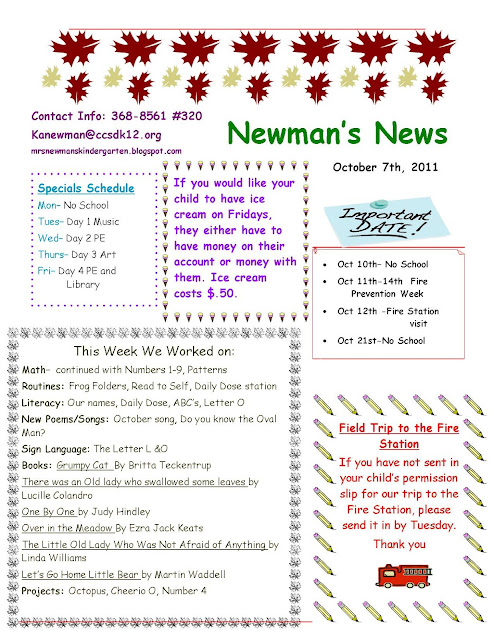 Contact Info: 368-8561 #320

Kanewman@ccsdk12.org

mrsnewmanskindergarten.blogspot.com

Newman's News

October 7th, 2011

Specials Schedule
Mon- No School
Tues- Day 1 Music
Wed- Day 2 PE
Thurs- Day 3 Art
Fri- Day 4 PE and Library

If you would like your child to have ice cream on Fridays, they either have to have money on their account or money with them. Ice cream costs $.50.

Important DATE!

• Oct 10th- No School
• Oct 11th-14th Fire Prevention Week
• Oct 12th -Fire Station visit
• Oct 21st-No School

This Week We Worked on:

Math- continued with Numbers 1-9, Patterns
Routines: Frog Folders, Read to Self, Daily Dose station
Literacy: Our names, Daily Dose, ABC's, Letter O
New Poems/Songs: October song, Do you know the Oval Man?
Sign Language: The Letter L &O
Books: Grumpy Cat By Britta Teckentrup
There was an Old lady who swallowed some leaves by Lucille Colandro
One By One by Judy Hindley
Over in the Meadow By Ezra Jack Keats
The Little Old Lady Who Was Not Afraid of Anything by Linda Williams
Let's Go Home Little Bear by Martin Waddell
Projects: Octopus, Cheerio O, Number 4

Field Trip to the Fire Station
If you have not sent in your child's permission slip for our trip to the Fire Station, please send it in by Tuesday.
Thank you